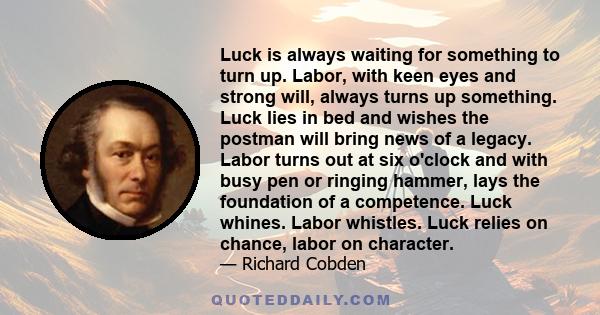 Luck is always waiting for something to turn up. Labor, with keen eyes and strong will, always turns up something. Luck lies in bed and wishes the postman will bring news of a legacy. Labor turns out at six o'clock and with busy pen or ringing hammer, lays the foundation of a competence. Luck whines. Labor whistles. Luck relies on chance, labor on character.
— Richard Cobden

QUOTEDDAILY.COM